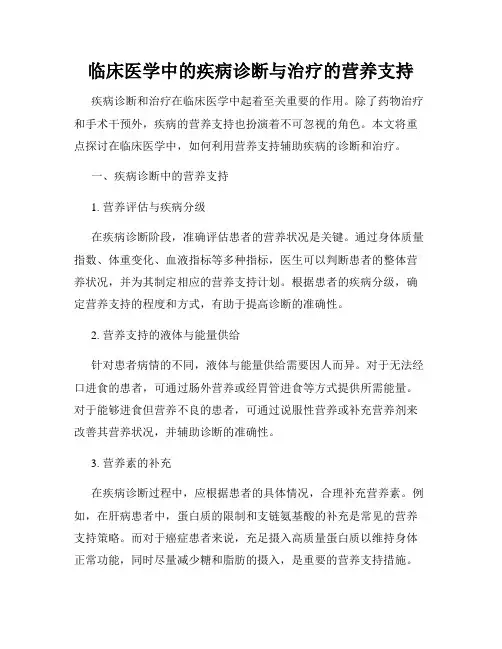 临床医学中的疾病诊断与治疗的营养支持

疾病诊断和治疗在临床医学中起着至关重要的作用。除了药物治疗和手术干预外，疾病的营养支持也扮演着不可忽视的角色。本文将重点探讨在临床医学中，如何利用营养支持辅助疾病的诊断和治疗。

一、疾病诊断中的营养支持

1. 营养评估与疾病分级

在疾病诊断阶段，准确评估患者的营养状况是关键。通过身体质量指数、体重变化、血液指标等多种指标，医生可以判断患者的整体营养状况，并为其制定相应的营养支持计划。根据患者的疾病分级，确定营养支持的程度和方式，有助于提高诊断的准确性。

2. 营养支持的液体与能量供给

针对患者病情的不同，液体与能量供给需要因人而异。对于无法经口进食的患者，可通过肠外营养或经胃管进食等方式提供所需能量。对于能够进食但营养不良的患者，可通过说服性营养或补充营养剂来改善其营养状况，并辅助诊断的准确性。

3. 营养素的补充

在疾病诊断过程中，应根据患者的具体情况，合理补充营养素。例如，在肝病患者中，蛋白质的限制和支链氨基酸的补充是常见的营养支持策略。而对于癌症患者来说，充足摄入高质量蛋白质以维持身体正常功能，同时尽量减少糖和脂肪的摄入，是重要的营养支持措施。